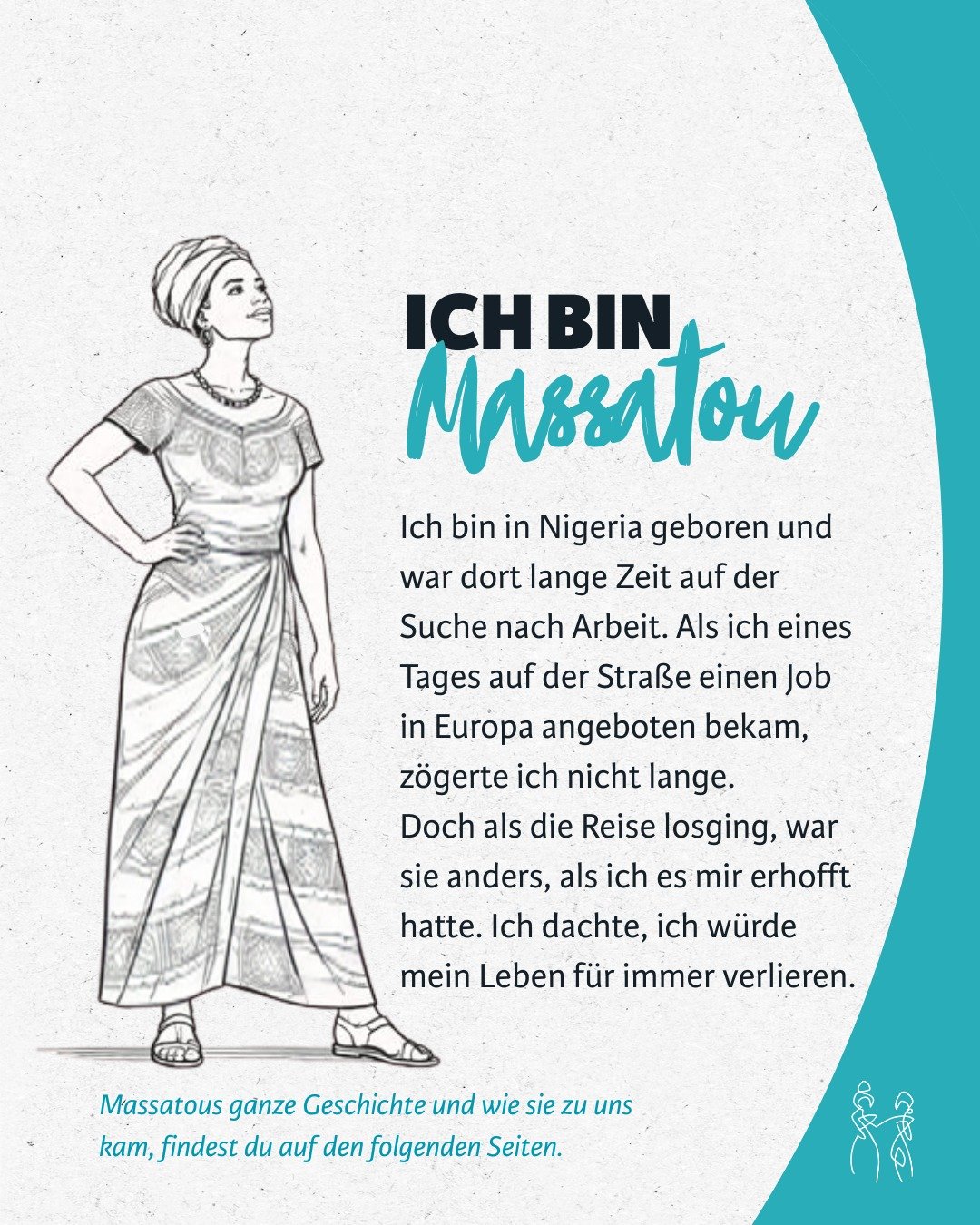 ICH BIN
Massatou

Ich bin in Nigeria geboren und war dort lange Zeit auf der Suche nach Arbeit. Als ich eines Tages auf der Straße einen Job in Europa angeboten bekam, zögerte ich nicht lange.
Doch als die Reise losging, war sie anders, als ich es mir erhofft hatte. Ich dachte, ich würde mein Leben für immer verlieren.

Massatous ganze Geschichte und wie sie zu uns kam, findest du auf den folgenden Seiten.